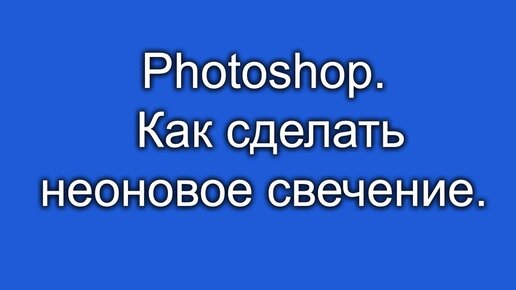 Photoshop.
Как сделать
неоновое свечение.